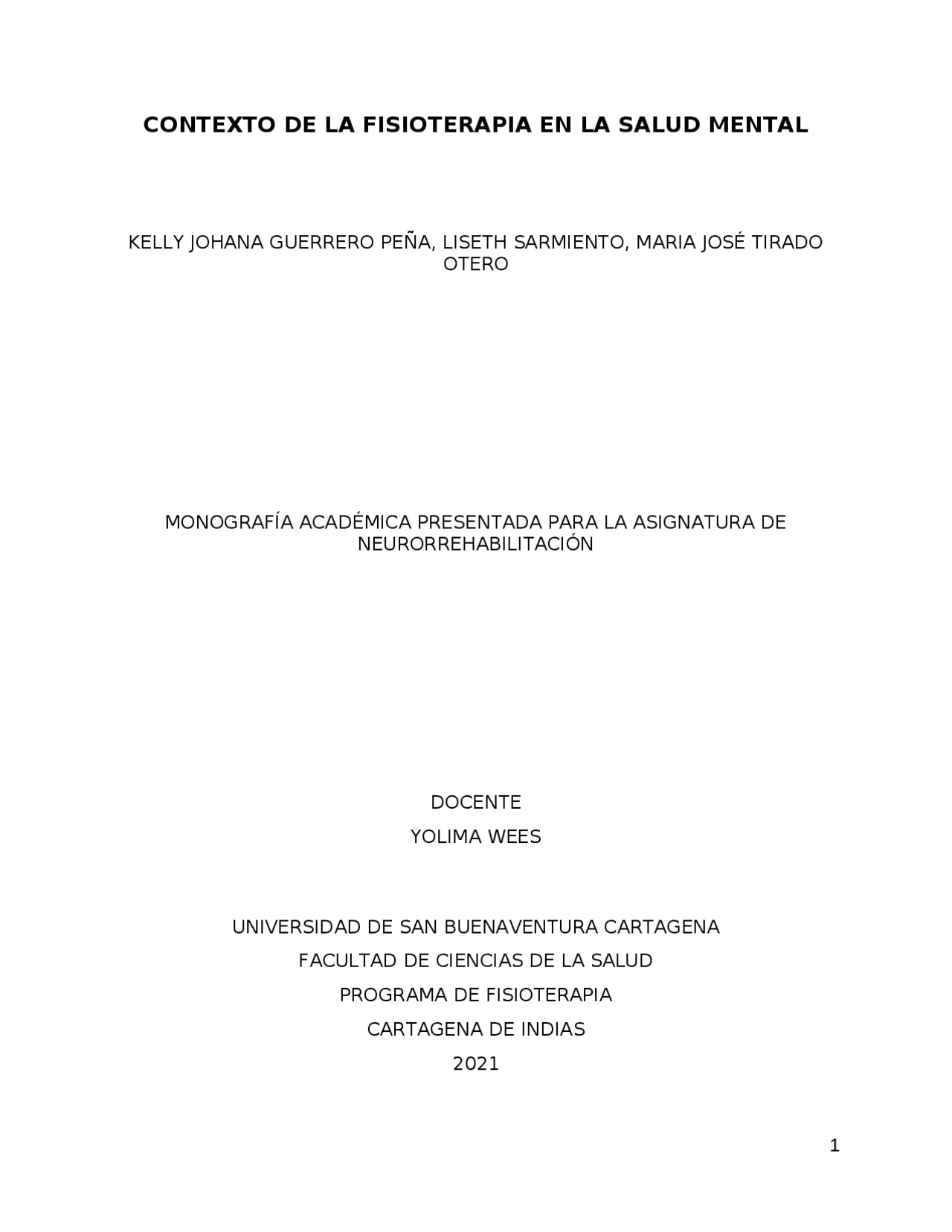 CONTEXTO DE LA FISIOTERAPIA EN LA SALUD MENTAL

KELLY JOHANA GUERRERO PEÑA, LISETH SARMIENTO, MARIA JOSÉ TIRADO OTERO

MONOGRAFÍA ACADÉMICA PRESENTADA PARA LA ASIGNATURA DE NEURORREHABILITACIÓN

DOCENTE

YOLIMA WEES

UNIVERSIDAD DE SAN BUENAVENTURA CARTAGENA

FACULTAD DE CIENCIAS DE LA SALUD

PROGRAMA DE FISIOTERAPIA

CARTAGENA DE INDIAS

2021

1